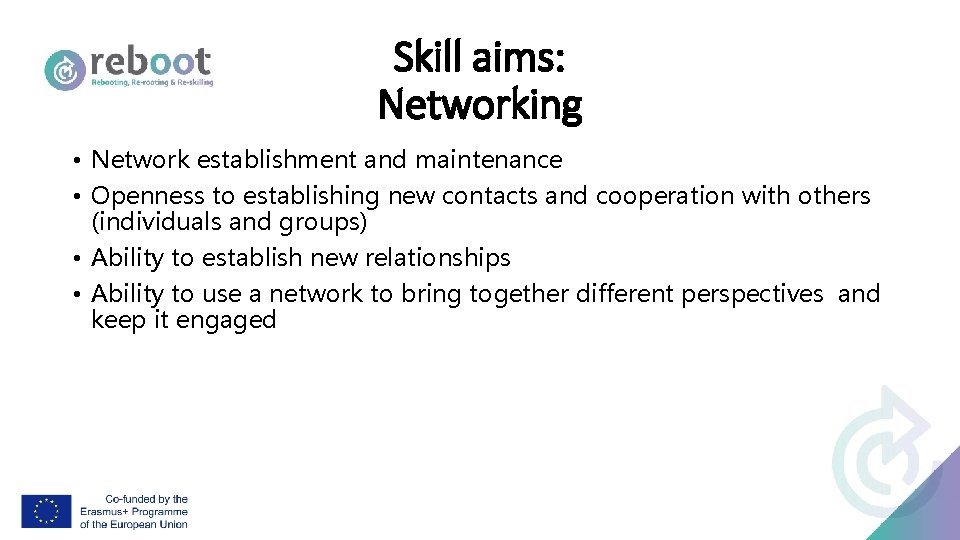 reboot
Rebooting, Re-rooting & Re-skilling

Skill aims:
Networking

• Network establishment and maintenance
• Openness to establishing new contacts and cooperation with others (individuals and groups)
• Ability to establish new relationships
• Ability to use a network to bring together different perspectives and keep it engaged

Co-funded by the Erasmus+ Programme of the European Union